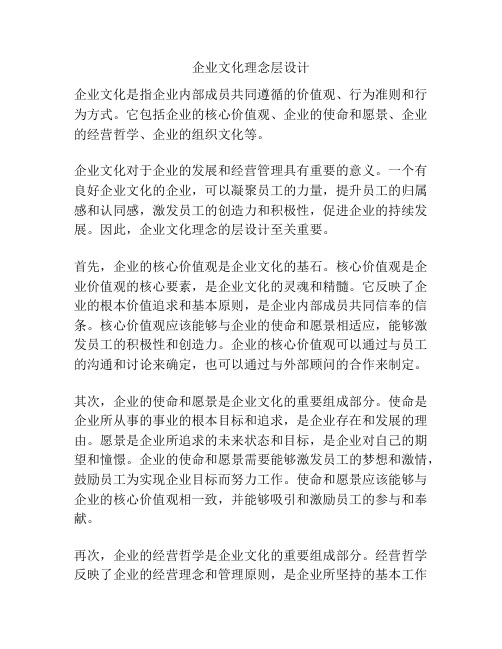 企业文化理念层设计

企业文化是指企业内部成员共同遵循的价值观、行为准则和行为方式。它包括企业的核心价值观、企业的使命和愿景、企业的经营哲学、企业的组织文化等。

企业文化对于企业的发展和经营管理具有重要的意义。一个有良好企业文化的企业，可以凝聚员工的力量，提升员工的归属感和认同感，激发员工的创造力和积极性，促进企业的持续发展。因此，企业文化理念的层设计至关重要。

首先，企业的核心价值观是企业文化的基石。核心价值观是企业价值观的核心要素，是企业文化的灵魂和精髓。它反映了企业的根本价值追求和基本原则，是企业内部成员共同信奉的信条。核心价值观应该能够与企业的使命和愿景相适应，能够激发员工的积极性和创造力。企业的核心价值观可以通过与员工的沟通和讨论来确定，也可以通过与外部顾问的合作来制定。

其次，企业的使命和愿景是企业文化的重要组成部分。使命是企业所从事的事业的根本目标和追求，是企业存在和发展的理由。愿景是企业所追求的未来状态和目标，是企业对自己的期望和憧憬。企业的使命和愿景需要能够激发员工的梦想和激情，鼓励员工为实现企业目标而努力工作。使命和愿景应该能够与企业的核心价值观相一致，并能够吸引和激励员工的参与和奉献。

再次，企业的经营哲学是企业文化的重要组成部分。经营哲学反映了企业的经营理念和管理原则，是企业所坚持的基本工作